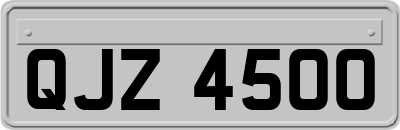 QJZ 4500